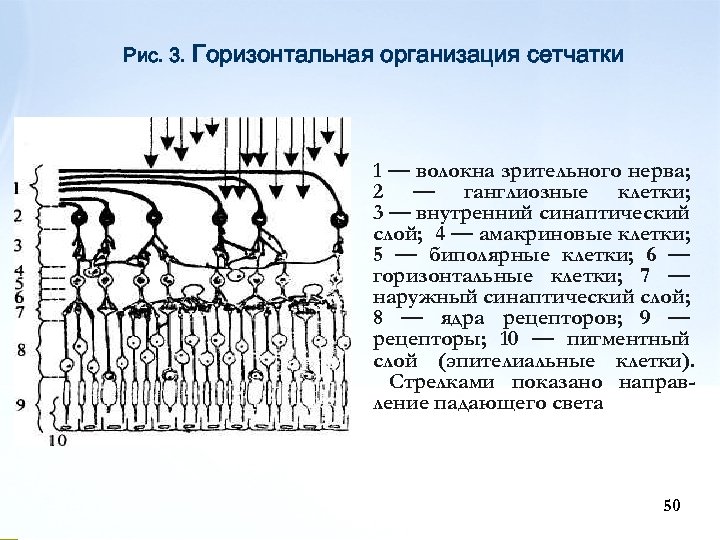 Рис. 3. Горизонтальная организация сетчатки

1
2
3
4
5
6
7
8
9
10

1 — волокна зрительного нерва; 2 — ганглиозные клетки; 3 — внутренний синаптический слой; 4 — амакриновые клетки; 5 — биполярные клетки; 6 — горизонтальные клетки; 7 — наружный синаптический слой; 8 — ядра рецепторов; 9 — рецепторы; 10 — пигментный слой (эпителиальные клетки).

Стрелками показано направление падающего света

50